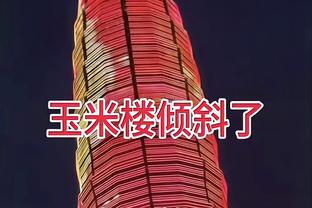 玉米楼倾斜了